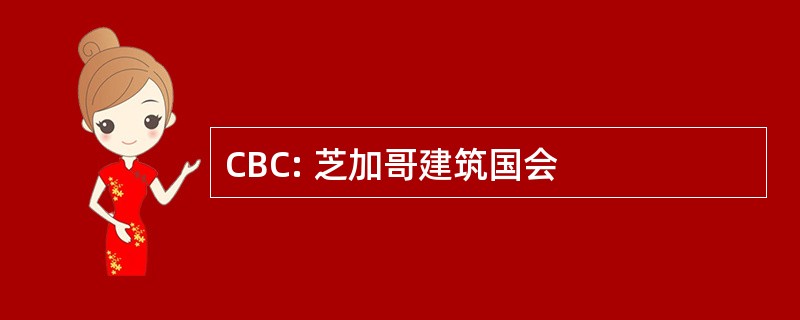 CBC: 芝加哥建筑国会